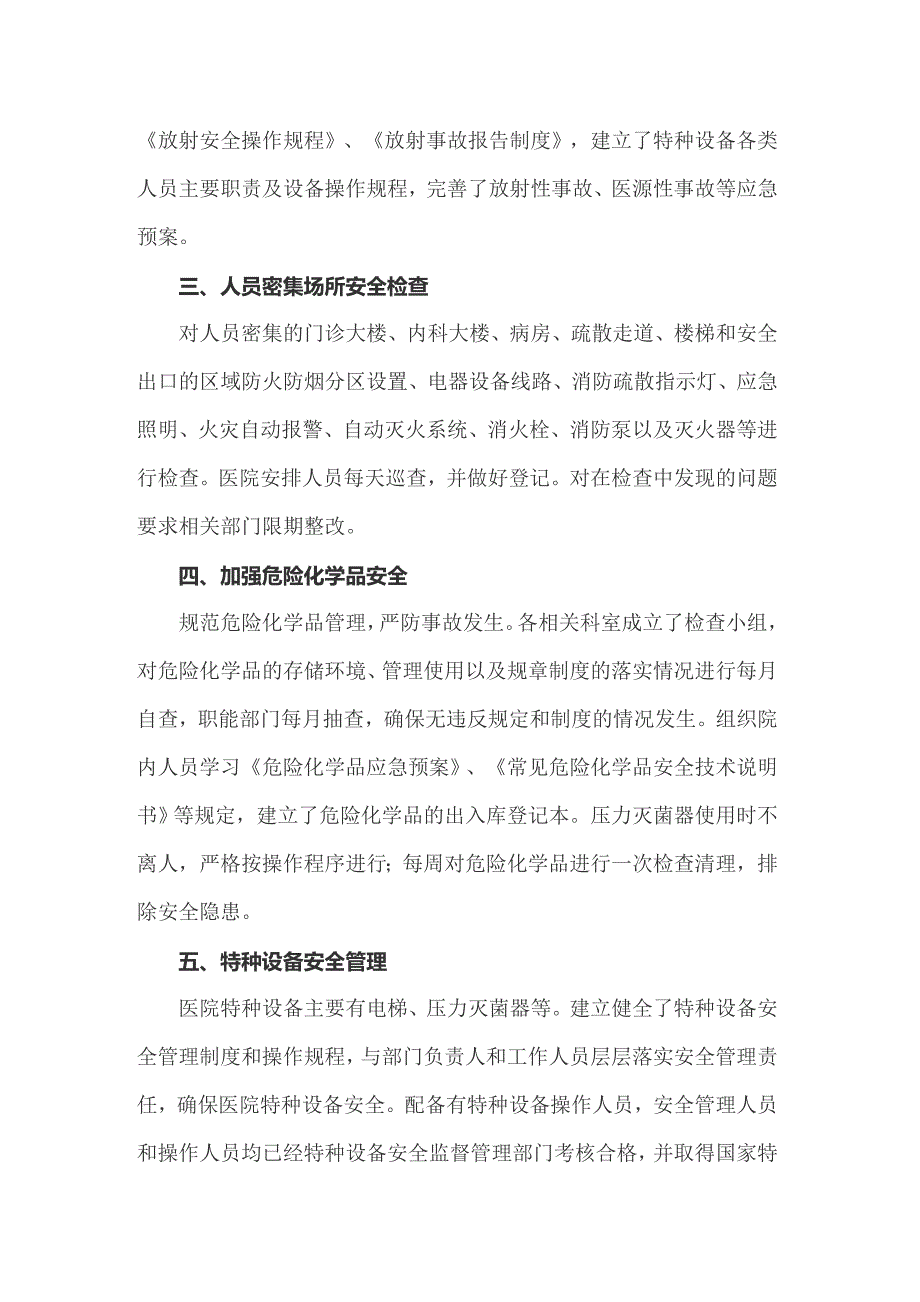 《放射安全操作规程》、《放射事故报告制度》，建立了特种设备各类人员主要职责及设备操作规程，完善了放射性事故、医源性事故等应急预案。

三、人员密集场所安全检查

对人员密集的门诊大楼、内科大楼、病房、疏散走道、楼梯和安全出口的区域防火防烟分区设置、电器设备线路、消防疏散指示灯、应急照明、火灾自动报警、自动灭火系统、消火栓、消防泵以及灭火器等进行检查。医院安排人员每天巡查，并做好登记。对在检查中发现的问题要求相关部门限期整改。

四、加强危险化学品安全

规范危险化学品管理，严防事故发生。各相关科室成立了检查小组，对危险化学品的存储环境、管理使用以及规章制度的落实情况进行每月自查，职能部门每月抽查，确保无违反规定和制度的情况发生。组织院内人员学习《危险化学品应急预案》、《常见危险化学品安全技术说明书》等规定，建立了危险化学品的出入库登记本。压力灭菌器使用时不离人，严格按操作程序进行；每周对危险化学品进行一次检查清理，排除安全隐患。

五、特种设备安全管理

医院特种设备主要有电梯、压力灭菌器等。建立健全了特种设备安全管理制度和操作规程，与部门负责人和工作人员层层落实安全管理责任，确保医院特种设备安全。配备有特种设备操作人员，安全管理人员和操作人员均已经特种设备安全监督管理部门考核合格，并取得国家特